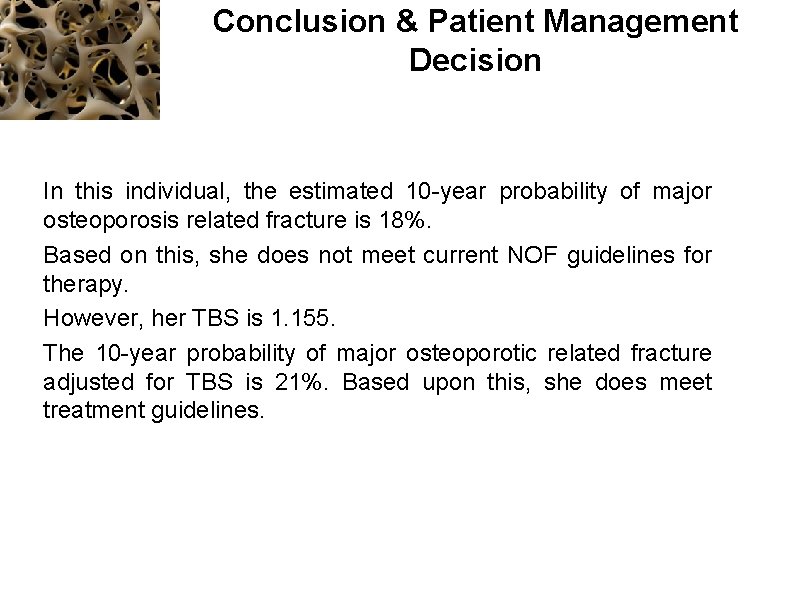 Conclusion & Patient Management Decision

In this individual, the estimated 10-year probability of major osteoporosis related fracture is 18%.

Based on this, she does not meet current NOF guidelines for therapy.

However, her TBS is 1.155.

The 10-year probability of major osteoporotic related fracture adjusted for TBS is 21%. Based upon this, she does meet treatment guidelines.